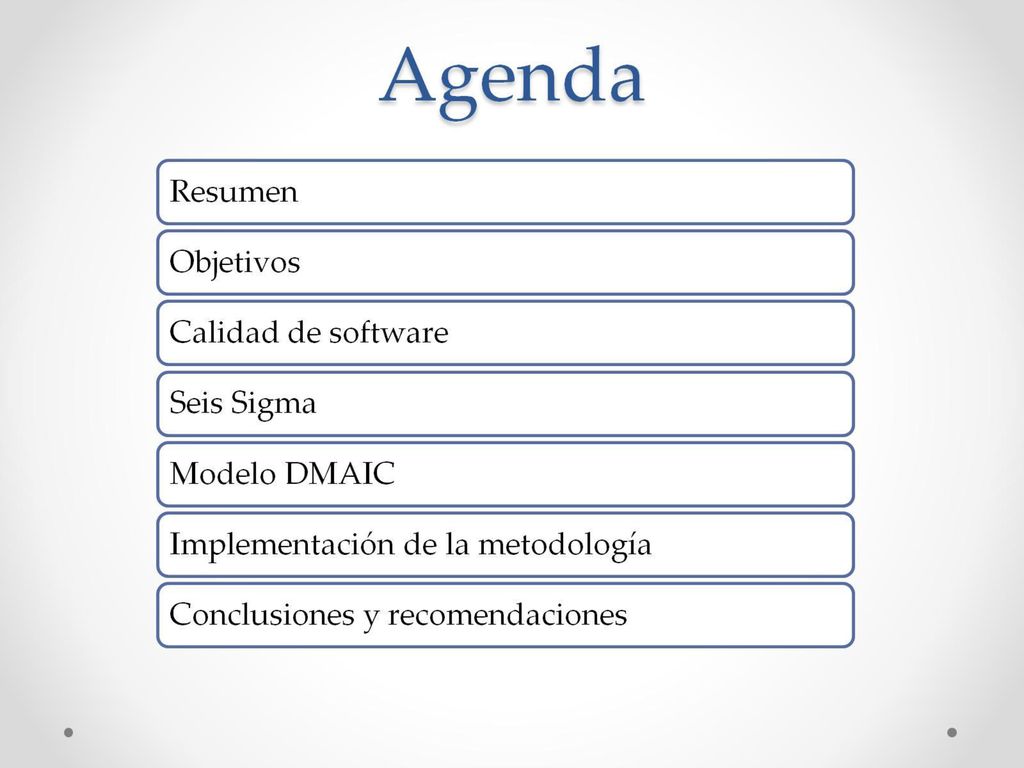 Agenda

Resumen

Objetivos

Calidad de software

Seis Sigma

Modelo DMAIC

Implementación de la metodología

Conclusiones y recomendaciones